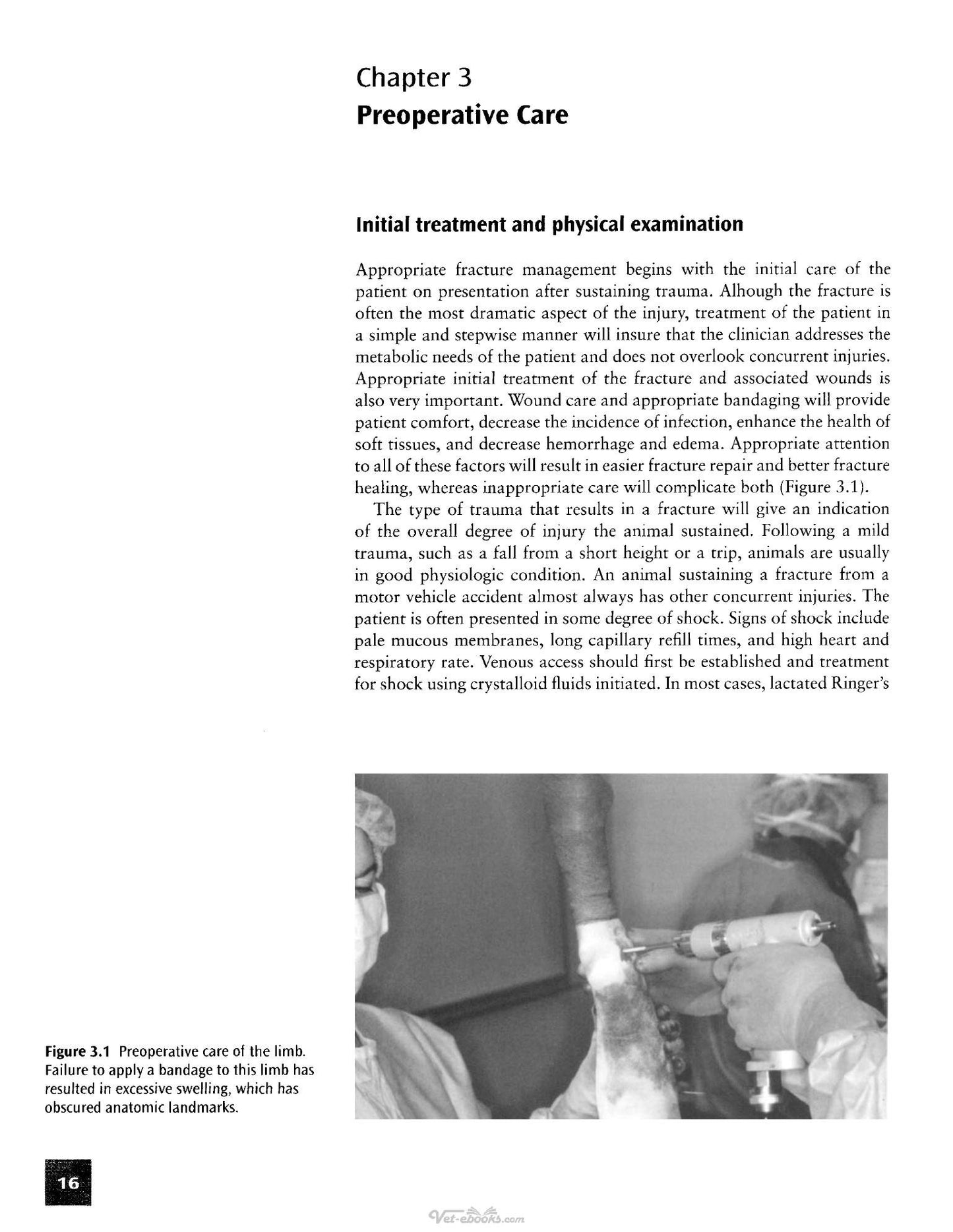 Chapter 3
Preoperative Care

Initial treatment and physical examination

Appropriate fracture management begins with the initial care of the patient on presentation after sustaining trauma. Alhough the fracture is often the most dramatic aspect of the injury, treatment of the patient in a simple and stepwise manner will insure that the clinician addresses the metabolic needs of the patient and does not overlook concurrent injuries. Appropriate initial treatment of the fracture and associated wounds is also very important. Wound care and appropriate bandaging will provide patient comfort, decrease the incidence of infection, enhance the health of soft tissues, and decrease hemorrhage and edema. Appropriate attention to all of these factors will result in easier fracture repair and better fracture healing, whereas inappropriate care will complicate both (Figure 3.1).

The type of trauma that results in a fracture will give an indication of the overall degree of injury the animal sustained. Following a mild trauma, such as a fall from a short height or a trip, animals are usually in good physiologic condition. An animal sustaining a fracture from a motor vehicle accident almost always has other concurrent injuries. The patient is often presented in some degree of shock. Signs of shock include pale mucous membranes, long capillary refill times, and high heart and respiratory rate. Venous access should first be established and treatment for shock using crystalloid fluids initiated. In most cases, lactated Ringer's

Figure 3.1 Preoperative care of the limb. Failure to apply a bandage to this limb has resulted in excessive swelling, which has obscured anatomic landmarks.

16

Vet-ebooks.com